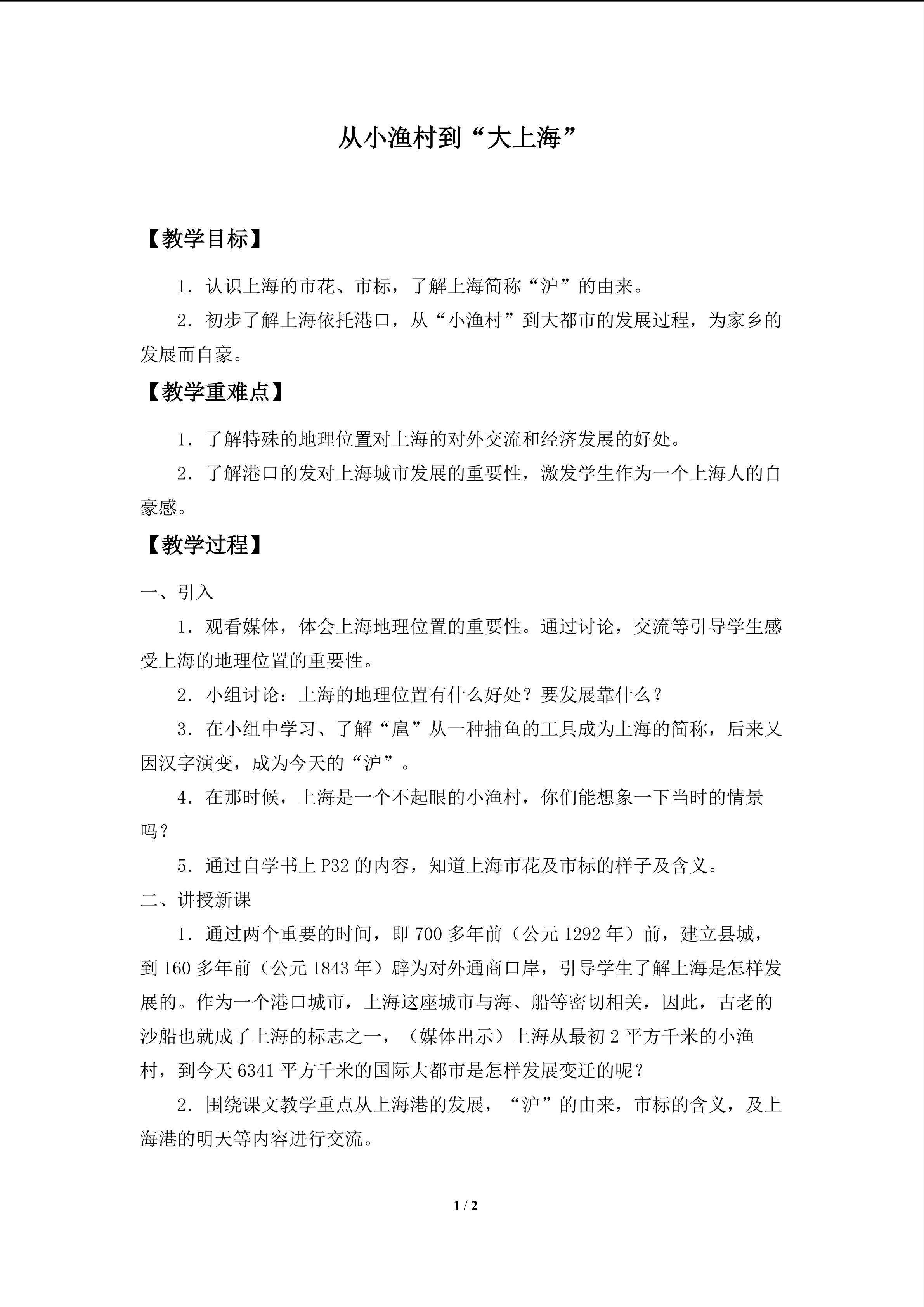 从小渔村到“大上海”

【教学目标】

1.认识上海的市花、市标，了解上海简称“沪”的由来。

2.初步了解上海依托港口，从“小渔村”到大都市的发展过程，为家乡的发展而自豪。

【教学重难点】

1.了解特殊的地理位置对上海的对外交流和经济发展的好处。

2.了解港口的发对上海城市发展的重要性，激发学生作为一个上海人的自豪感。

【教学过程】

一、引入

1.观看媒体，体会上海地理位置的重要性。通过讨论，交流等引导学生感受上海的地理位置的重要性。

2.小组讨论：上海的地理位置有什么好处？要发展靠什么？

3.在小组中学习、了解“扈”从一种捕鱼的工具成为上海的简称，后来又因汉字演变，成为今天的“沪”。

4.在那时候，上海是一个不起眼的小渔村，你们能想象一下当时的情景吗？

5.通过自学书上P32的内容，知道上海市花及市标的样子及含义。

二、讲授新课

1.通过两个重要的时间，即700多年前（公元1292年）前，建立县城，到160多年前（公元1843年）辟为对外通商口岸，引导学生了解上海是怎样发展的。作为一个港口城市，上海这座城市与海、船等密切相关，因此，古老的沙船也就成了上海的标志之一，（媒体出示）上海从最初2平方千米的小渔村，到今天6341平方千米的国际大都市是怎样发展变迁的呢？

2.围绕课文教学重点从上海港的发展，“沪”的由来，市标的含义，及上海港的明天等内容进行交流。

1 / 2